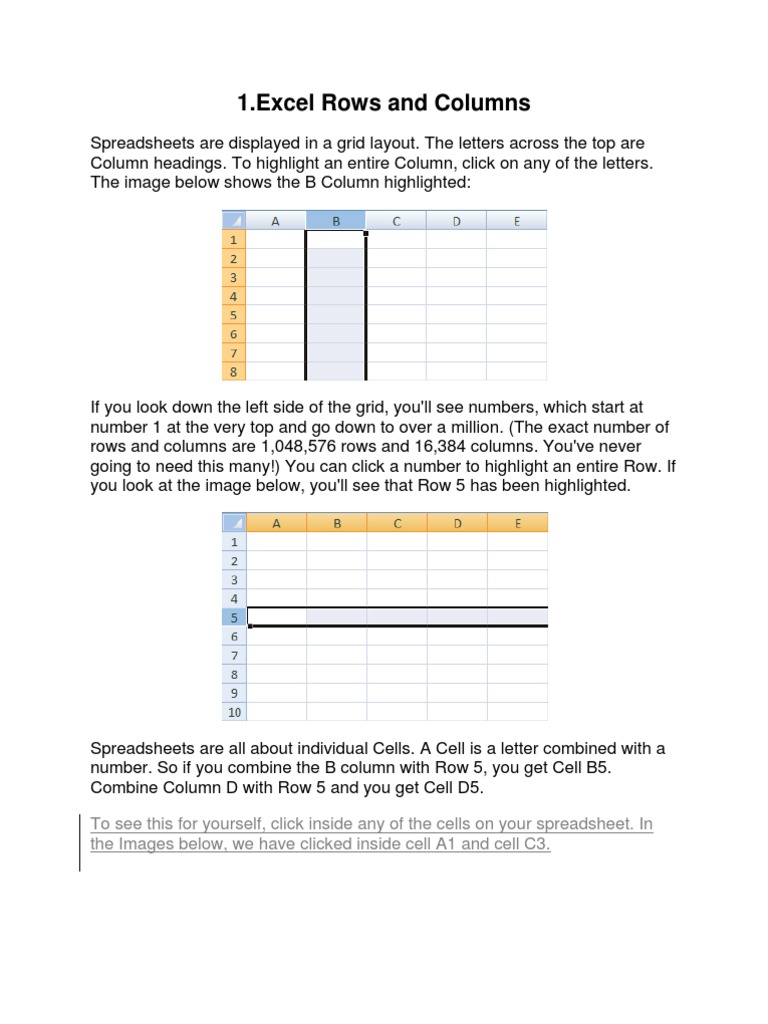 1.Excel Rows and Columns

Spreadsheets are displayed in a grid layout. The letters across the top are Column headings. To highlight an entire Column, click on any of the letters. The image below shows the B Column highlighted:

| | A | B | C | D | E |
|---|---|---|---|---|---|
| 1 | | | | | |
| 2 | | | | | |
| 3 | | | | | |
| 4 | | | | | |
| 5 | | | | | |
| 6 | | | | | |
| 7 | | | | | |
| 8 | | | | | |

If you look down the left side of the grid, you'll see numbers, which start at number 1 at the very top and go down to over a million. (The exact number of rows and columns are 1,048,576 rows and 16,384 columns. You've never going to need this many!) You can click a number to highlight an entire Row. If you look at the image below, you'll see that Row 5 has been highlighted.

| | A | B | C | D | E |
|---|---|---|---|---|---|
| 1 | | | | | |
| 2 | | | | | |
| 3 | | | | | |
| 4 | | | | | |
| 5 | | | | | |
| 6 | | | | | |
| 7 | | | | | |
| 8 | | | | | |
| 9 | | | | | |
| 10 | | | | | |

Spreadsheets are all about individual Cells. A Cell is a letter combined with a number. So if you combine the B column with Row 5, you get Cell B5. Combine Column D with Row 5 and you get Cell D5.

To see this for yourself, click inside any of the cells on your spreadsheet. In the Images below, we have clicked inside cell A1 and cell C3.